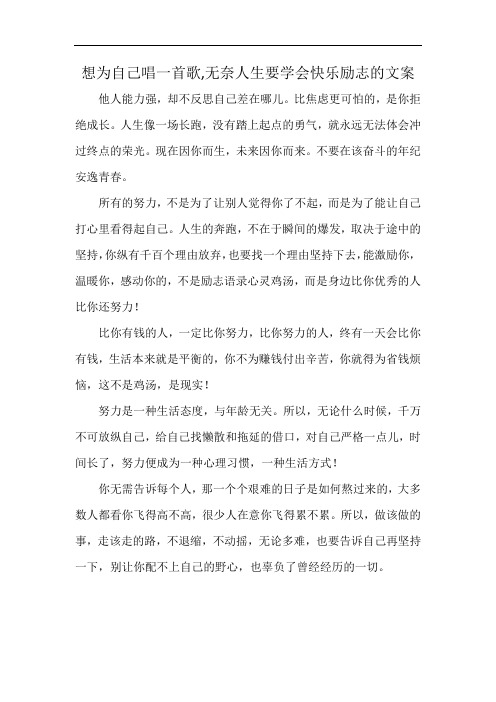 想为自己唱一首歌,无奈人生要学会快乐励志的文案

他人能力强，却不反思自己差在哪儿。比焦虑更可怕的，是你拒绝成长。人生像一场长跑，没有踏上起点的勇气，就永远无法体会冲过终点的荣光。现在因你而生，未来因你而来。不要在该奋斗的年纪安逸青春。

所有的努力，不是为了让别人觉得你了不起，而是为了能让自己打心里看得起自己。人生的奔跑，不在于瞬间的爆发，取决于途中的坚持，你纵有千百个理由放弃，也要找一个理由坚持下去，能激励你，温暖你，感动你的，不是励志语录心灵鸡汤，而是身边比你优秀的人比你还努力！

比你有钱的人，一定比你努力，比你努力的人，终有一天会比你有钱，生活本来就是平衡的，你不为赚钱付出辛苦，你就得为省钱烦恼，这不是鸡汤，是现实！

努力是一种生活态度，与年龄无关。所以，无论什么时候，千万不可放纵自己，给自己找懒散和拖延的借口，对自己严格一点儿，时间长了，努力便成为一种心理习惯，一种生活方式！

你无需告诉每个人，那一个个艰难的日子是如何熬过来的，大多数人都看你飞得高不高，很少人在意你飞得累不累。所以，做该做的事，走该走的路，不退缩，不动摇，无论多难，也要告诉自己再坚持一下，别让你配不上自己的野心，也辜负了曾经经历的一切。